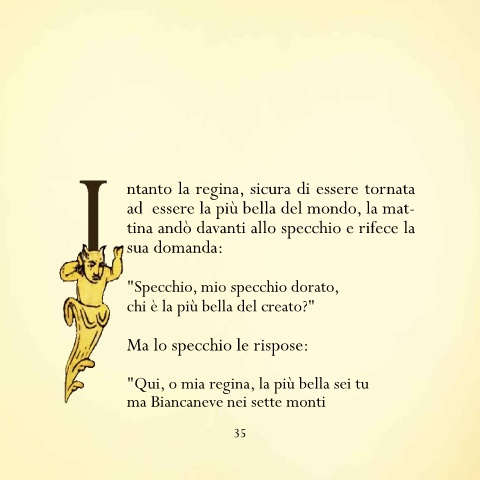 Intanto la regina, sicura di essere tornata ad essere la più bella del mondo, la mattina andò davanti allo specchio e rifece la sua domanda:

"Specchio, mio specchio dorato,
chi è la più bella del creato?"

Ma lo specchio le rispose:

"Qui, o mia regina, la più bella sei tu
ma Biancaneve nei sette monti

35